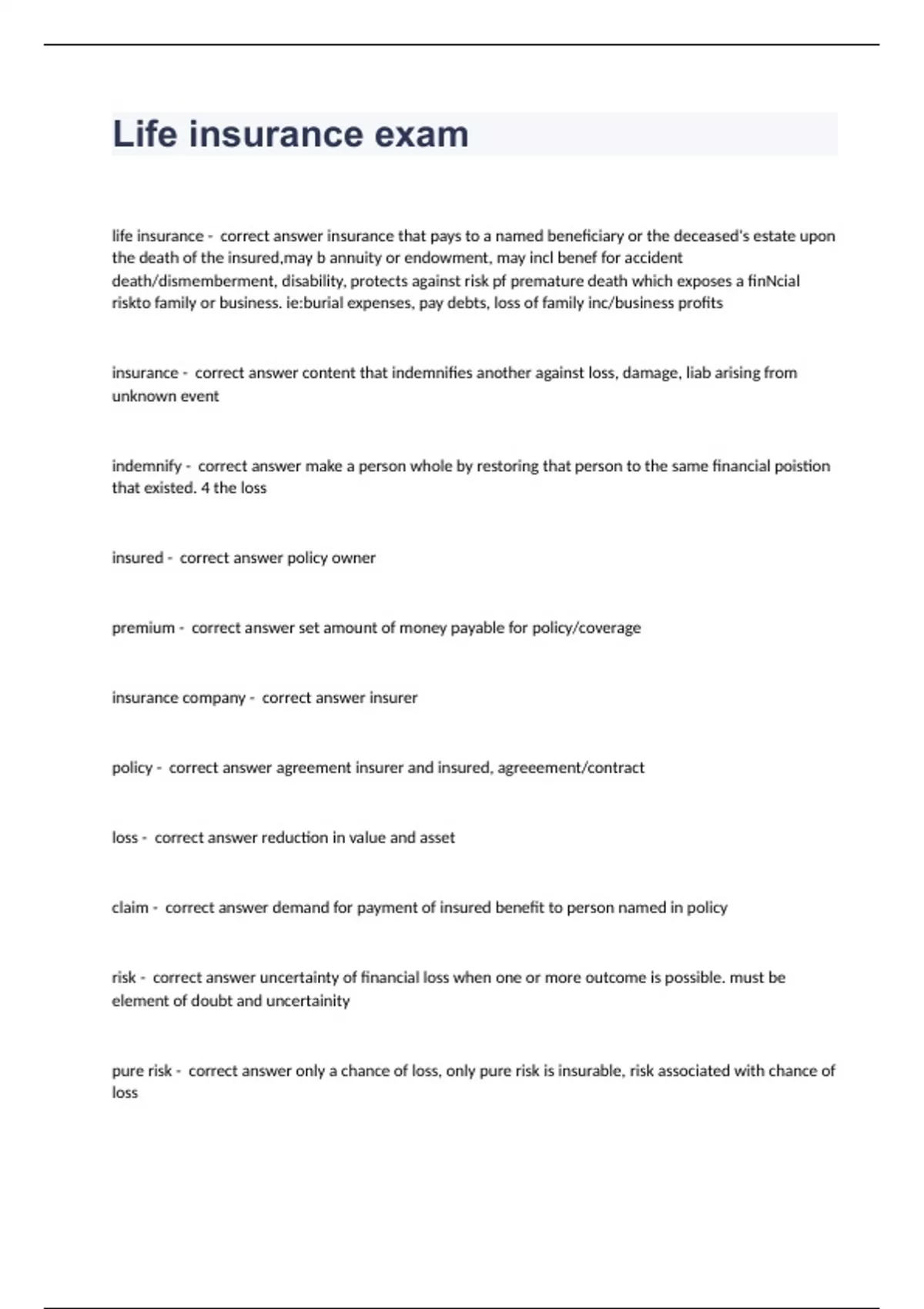 Life insurance exam

life insurance - correct answer insurance that pays to a named beneficiary or the deceased's estate upon the death of the insured,may b annuity or endowment, may incl benef for accident death/dismemberment, disability, protects against risk pf premature death which exposes a finNcial riskto family or business. ie:burial expenses, pay debts, loss of family inc/business profits

insurance - correct answer content that indemnifies another against loss, damage, liab arising from unknown event

indemnify - correct answer make a person whole by restoring that person to the same financial poistion that existed. 4 the loss

insured - correct answer policy owner

premium - correct answer set amount of money payable for policy/coverage

insurance company - correct answer insurer

policy - correct answer agreement insurer and insured, agreeement/contract

loss - correct answer reduction in value and asset

claim - correct answer demand for payment of insured benefit to person named in policy

risk - correct answer uncertainty of financial loss when one or more outcome is possible. must be element of doubt and uncertainity

pure risk - correct answer only a chance of loss, only pure risk is insurable, risk associated with chance of loss